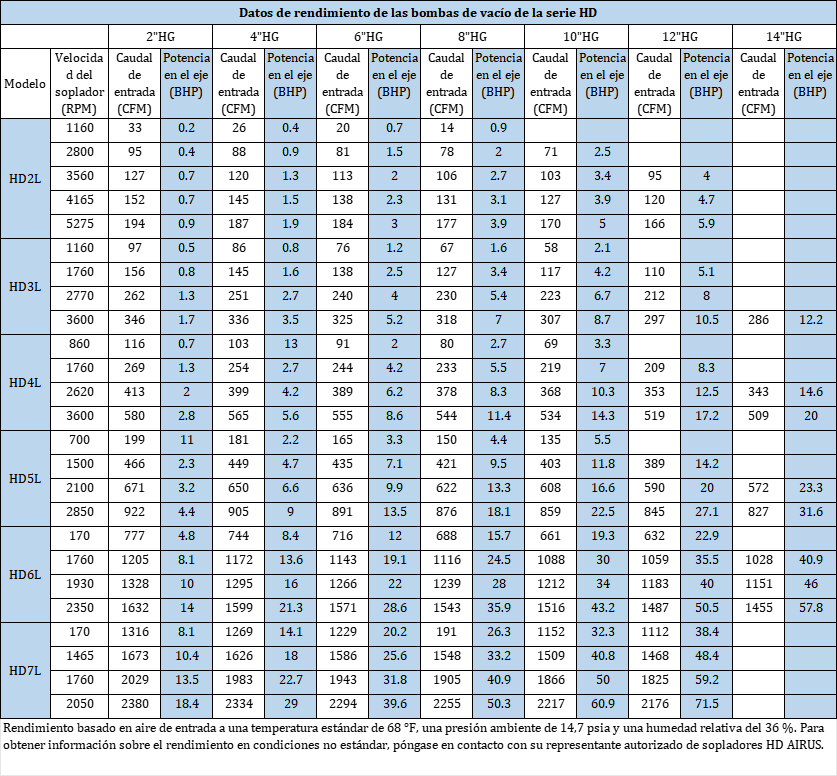 Datos de rendimiento de las bombas de vacío de la serie HD

| | | 2"HG | | 4"HG | | 6"HG | | 8"HG | | 10"HG | | 12"HG | | 14"HG | |
|---|---|---|---|---|---|---|---|---|---|---|---|---|---|---|---|
| Modelo | Velocidad del soplador (RPM) | Caudal de entrada (CFM) | Potencia en el eje (BHP) | Caudal de entrada (CFM) | Potencia en el eje (BHP) | Caudal de entrada (CFM) | Potencia en el eje (BHP) | Caudal de entrada (CFM) | Potencia en el eje (BHP) | Caudal de entrada (CFM) | Potencia en el eje (BHP) | Caudal de entrada (CFM) | Potencia en el eje (BHP) | Caudal de entrada (CFM) | Potencia en el eje (BHP) |
| HD2L | 1160 | 33 | 0.2 | 26 | 0.4 | 20 | 0.7 | 14 | 0.9 | | | | | | |
| | 2800 | 95 | 0.4 | 88 | 0.9 | 81 | 1.5 | 78 | 2 | 71 | 2.5 | | | | |
| | 3560 | 127 | 0.7 | 120 | 1.3 | 113 | 2 | 106 | 2.7 | 103 | 3.4 | 95 | 4 | | |
| | 4165 | 152 | 0.7 | 145 | 1.5 | 138 | 2.3 | 131 | 3.1 | 127 | 3.9 | 120 | 4.7 | | |
| | 5275 | 194 | 0.9 | 187 | 1.9 | 184 | 3 | 177 | 3.9 | 170 | 5 | 166 | 5.9 | | |
| HD3L | 1160 | 97 | 0.5 | 86 | 0.8 | 76 | 1.2 | 67 | 1.6 | 58 | 2.1 | | | | |
| | 1760 | 156 | 0.8 | 145 | 1.6 | 138 | 2.5 | 127 | 3.4 | 117 | 4.2 | 110 | 5.1 | | |
| | 2770 | 262 | 1.3 | 251 | 2.7 | 240 | 4 | 230 | 5.4 | 223 | 6.7 | 212 | 8 | | |
| | 3600 | 346 | 1.7 | 336 | 3.5 | 325 | 5.2 | 318 | 7 | 307 | 8.7 | 297 | 10.5 | 286 | 12.2 |
| HD4L | 860 | 116 | 0.7 | 103 | 13 | 91 | 2 | 80 | 2.7 | 69 | 3.3 | | | | |
| | 1760 | 269 | 1.3 | 254 | 2.7 | 244 | 4.2 | 233 | 5.5 | 219 | 7 | 209 | 8.3 | | |
| | 2620 | 413 | 2 | 399 | 4.2 | 389 | 6.2 | 378 | 8.3 | 368 | 10.3 | 353 | 12.5 | 343 | 14.6 |
| | 3600 | 580 | 2.8 | 565 | 5.6 | 555 | 8.6 | 544 | 11.4 | 534 | 14.3 | 519 | 17.2 | 509 | 20 |
| HD5L | 700 | 199 | 11 | 181 | 2.2 | 165 | 3.3 | 150 | 4.4 | 135 | 5.5 | | | | |
| | 1500 | 466 | 2.3 | 449 | 4.7 | 435 | 7.1 | 421 | 9.5 | 403 | 11.8 | 389 | 14.2 | | |
| | 2100 | 671 | 3.2 | 650 | 6.6 | 636 | 9.9 | 622 | 13.3 | 608 | 16.6 | 590 | 20 | 572 | 23.3 |
| | 2850 | 922 | 4.4 | 905 | 9 | 891 | 13.5 | 876 | 18.1 | 859 | 22.5 | 845 | 27.1 | 827 | 31.6 |
| HD6L | 170 | 777 | 4.8 | 744 | 8.4 | 716 | 12 | 688 | 15.7 | 661 | 19.3 | 632 | 22.9 | | |
| | 1760 | 1205 | 8.1 | 1172 | 13.6 | 1143 | 19.1 | 1116 | 24.5 | 1088 | 30 | 1059 | 35.5 | 1028 | 40.9 |
| | 1930 | 1328 | 10 | 1295 | 16 | 1266 | 22 | 1239 | 28 | 1212 | 34 | 1183 | 40 | 1151 | 46 |
| | 2350 | 1632 | 14 | 1599 | 21.3 | 1571 | 28.6 | 1543 | 35.9 | 1516 | 43.2 | 1487 | 50.5 | 1455 | 57.8 |
| HD7L | 170 | 1316 | 8.1 | 1269 | 14.1 | 1229 | 20.2 | 191 | 26.3 | 1152 | 32.3 | 1112 | 38.4 | | |
| | 1465 | 1673 | 10.4 | 1626 | 18 | 1586 | 25.6 | 1548 | 33.2 | 1509 | 40.8 | 1468 | 48.4 | | |
| | 1760 | 2029 | 13.5 | 1983 | 22.7 | 1943 | 31.8 | 1905 | 40.9 | 1866 | 50 | 1825 | 59.2 | | |
| | 2050 | 2380 | 18.4 | 2334 | 29 | 2294 | 39.6 | 2255 | 50.3 | 2217 | 60.9 | 2176 | 71.5 | | |

Rendimiento basado en aire de entrada a una temperatura estándar de 68 °F, una presión ambiente de 14,7 psia y una humedad relativa del 36 %. Para obtener información sobre el rendimiento en condiciones no estándar, póngase en contacto con su representante autorizado de sopladores HD AIRUS.